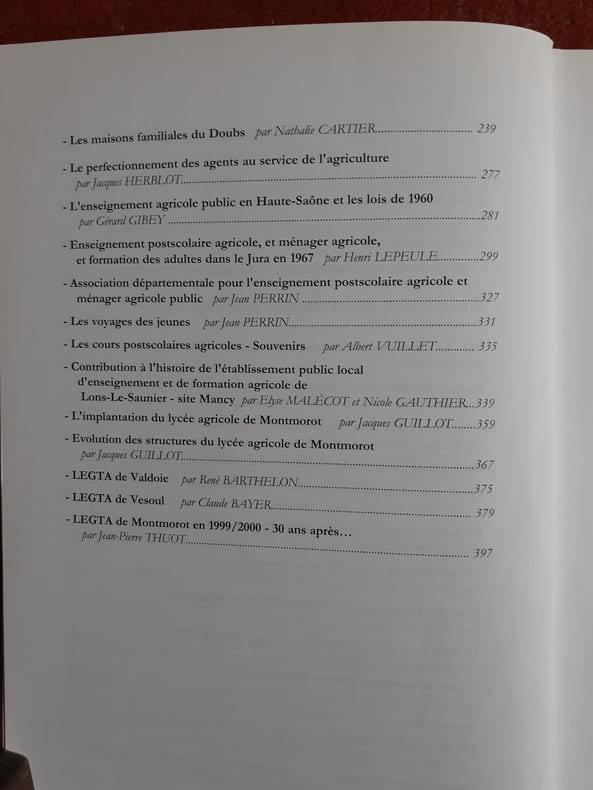 - Les maisons familiales du Doubs par Nathalie CARTIER 239

- Le perfectionnement des agents au service de l'agriculture
par Jacques HERBLOT 277

- L'enseignement agricole public en Haute-Saône et les lois de 1960
par Gérard GIBEY 281

- Enseignement postscolaire agricole, et ménager agricole, et formation des adultes dans le Jura en 1967 par Henri LEPEULE 299

- Association départementale pour l'enseignement postscolaire agricole et ménager agricole public par Jean PERRIN 327

- Les voyages des jeunes par Jean PERRIN 331

- Les cours postscolaires agricoles - Souvenirs par Albert VUILLET 335

- Contribution à l'histoire de l'établissement public local d'enseignement et de formation agricole de Lons-Le-Saunier - site Mancy par Elyse MALÉCOT et Nicole GAUTHIER 339

- L'implantation du lycée agricole de Montmorot par Jacques GUILLOT 359

- Evolution des structures du lycée agricole de Montmorot
par Jacques GUILLOT 367

- LEGTA de Valdoie par René BARTHELON 375

- LEGTA de Vesoul par Claude BAYER 379

- LEGTA de Montmorot en 1999/2000 - 30 ans après...
par Jean-Pierre THUOT 397